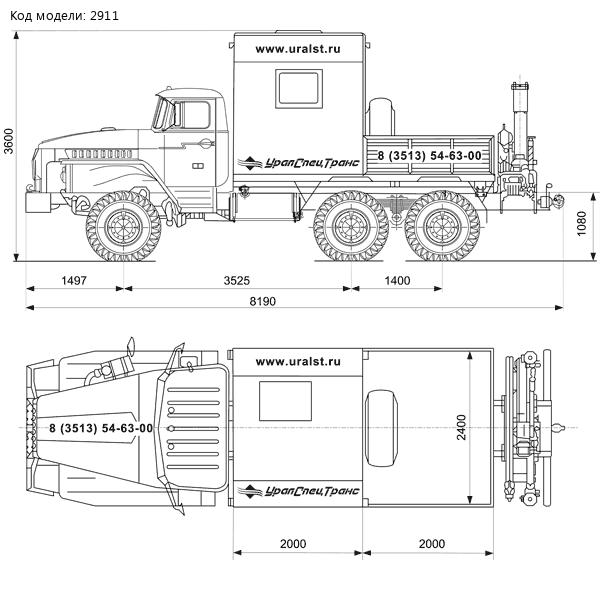 Код модели: 2911

www.uralst.ru

3600

УралСпецТранс

8 (3513) 54-63-00

1080

1497

3525

1400

8190

www.uralst.ru

8 (3513) 54-63-00

2400

УралСпецТранс

2000

2000